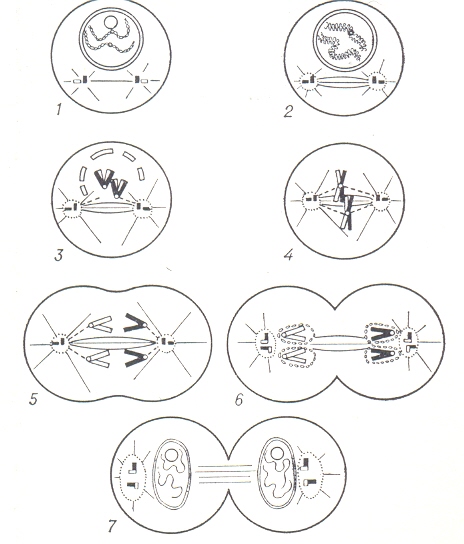 1
2
3
4
5
6
7